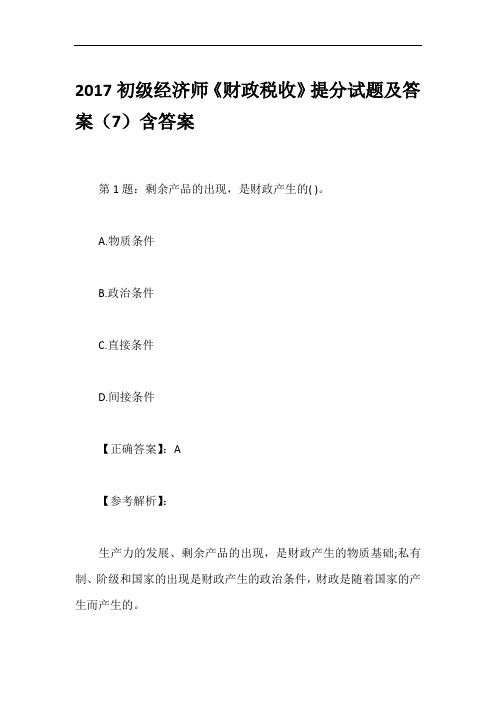 2017 初级经济师《财政税收》提分试题及答案（7）含答案

第 1 题：剩余产品的出现，是财政产生的( )。

A.物质条件

B.政治条件

C.直接条件

D.间接条件

【正确答案】：A

【参考解析】：

生产力的发展、剩余产品的出现，是财政产生的物质基础;私有制、阶级和国家的出现是财政产生的政治条件，财政是随着国家的产生而产生的。